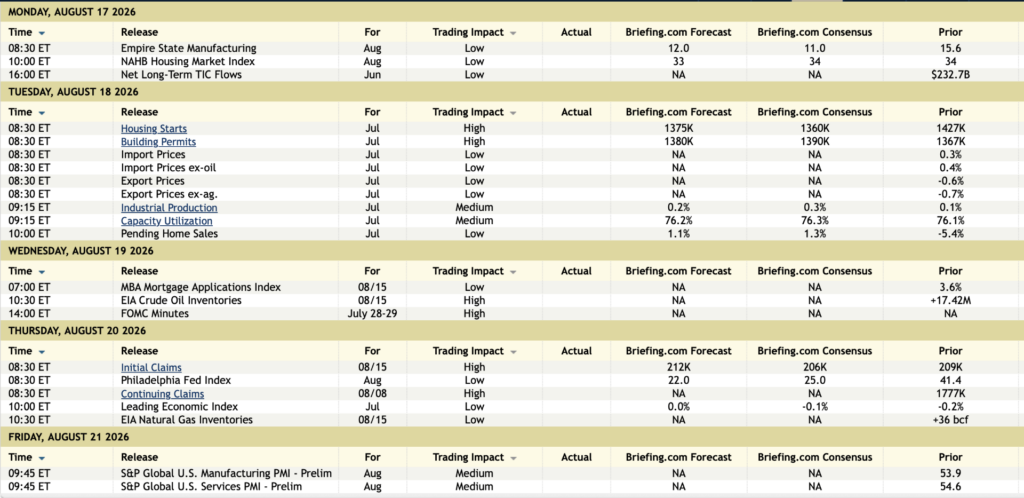 MONDAY, AUGUST 17 2026

| Time | Release | For | Trading Impact | Actual | Briefing.com Forecast | Briefing.com Consensus | Prior |
|---|---|---|---|---|---|---|---|
| 08:30 ET | Empire State Manufacturing | Aug | Low | | 12.0 | 11.0 | 15.6 |
| 10:00 ET | NAHB Housing Market Index | Aug | Low | | 33 | 34 | 34 |
| 16:00 ET | Net Long-Term TIC Flows | Jun | Low | | NA | NA | $232.7B |

TUESDAY, AUGUST 18 2026

| Time | Release | For | Trading Impact | Actual | Briefing.com Forecast | Briefing.com Consensus | Prior |
|---|---|---|---|---|---|---|---|
| 08:30 ET | Housing Starts | Jul | High | | 1375K | 1360K | 1427K |
| 08:30 ET | Building Permits | Jul | High | | 1380K | 1390K | 1367K |
| 08:30 ET | Import Prices | Jul | Low | | NA | NA | 0.3% |
| 08:30 ET | Import Prices ex-oil | Jul | Low | | NA | NA | 0.4% |
| 08:30 ET | Export Prices | Jul | Low | | NA | NA | -0.6% |
| 08:30 ET | Export Prices ex-ag. | Jul | Low | | NA | NA | -0.7% |
| 09:15 ET | Industrial Production | Jul | Medium | | 0.2% | 0.3% | 0.1% |
| 09:15 ET | Capacity Utilization | Jul | Medium | | 76.2% | 76.3% | 76.1% |
| 10:00 ET | Pending Home Sales | Jul | Low | | 1.1% | 1.3% | -5.4% |

WEDNESDAY, AUGUST 19 2026

| Time | Release | For | Trading Impact | Actual | Briefing.com Forecast | Briefing.com Consensus | Prior |
|---|---|---|---|---|---|---|---|
| 07:00 ET | MBA Mortgage Applications Index | 08/15 | Low | | NA | NA | 3.6% |
| 10:30 ET | EIA Crude Oil Inventories | 08/15 | Low | | NA | NA | +17.42M |
| 14:00 ET | FOMC Minutes | July 28-29 | High | | NA | NA | NA |

THURSDAY, AUGUST 20 2026

| Time | Release | For | Trading Impact | Actual | Briefing.com Forecast | Briefing.com Consensus | Prior |
|---|---|---|---|---|---|---|---|
| 08:30 ET | Initial Claims | 08/15 | High | | 212K | 206K | 209K |
| 08:30 ET | Philadelphia Fed Index | Aug | Low | | 22.0 | 25.0 | 41.4 |
| 08:30 ET | Continuing Claims | 08/08 | High | | NA | NA | 1777K |
| 10:00 ET | Leading Economic Index | Jul | Low | | 0.0% | -0.1% | -0.2% |
| 10:30 ET | EIA Natural Gas Inventories | 08/15 | Low | | NA | NA | +36 bcf |

FRIDAY, AUGUST 21 2026

| Time | Release | For | Trading Impact | Actual | Briefing.com Forecast | Briefing.com Consensus | Prior |
|---|---|---|---|---|---|---|---|
| 09:45 ET | S&P Global U.S. Manufacturing PMI - Prelim | Aug | Medium | | NA | NA | 53.9 |
| 09:45 ET | S&P Global U.S. Services PMI - Prelim | Aug | Medium | | NA | NA | 54.6 |